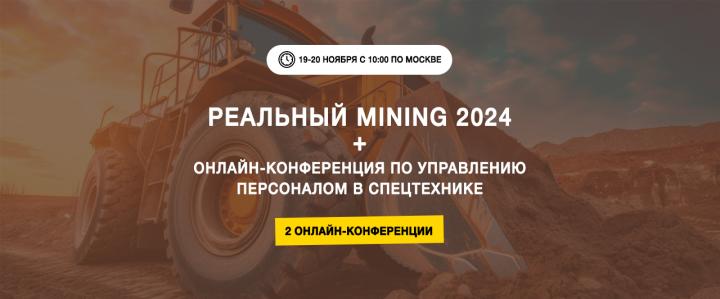 19-20 НОЯБРЯ С 10:00 ПО МОСКВЕ

РЕАЛЬНЫЙ MINING 2024
+
ОНЛАЙН-КОНФЕРЕНЦИЯ ПО УПРАВЛЕНИЮ ПЕРСОНАЛОМ В СПЕЦТЕХНИКЕ

2 ОНЛАЙН-КОНФЕРЕНЦИИ